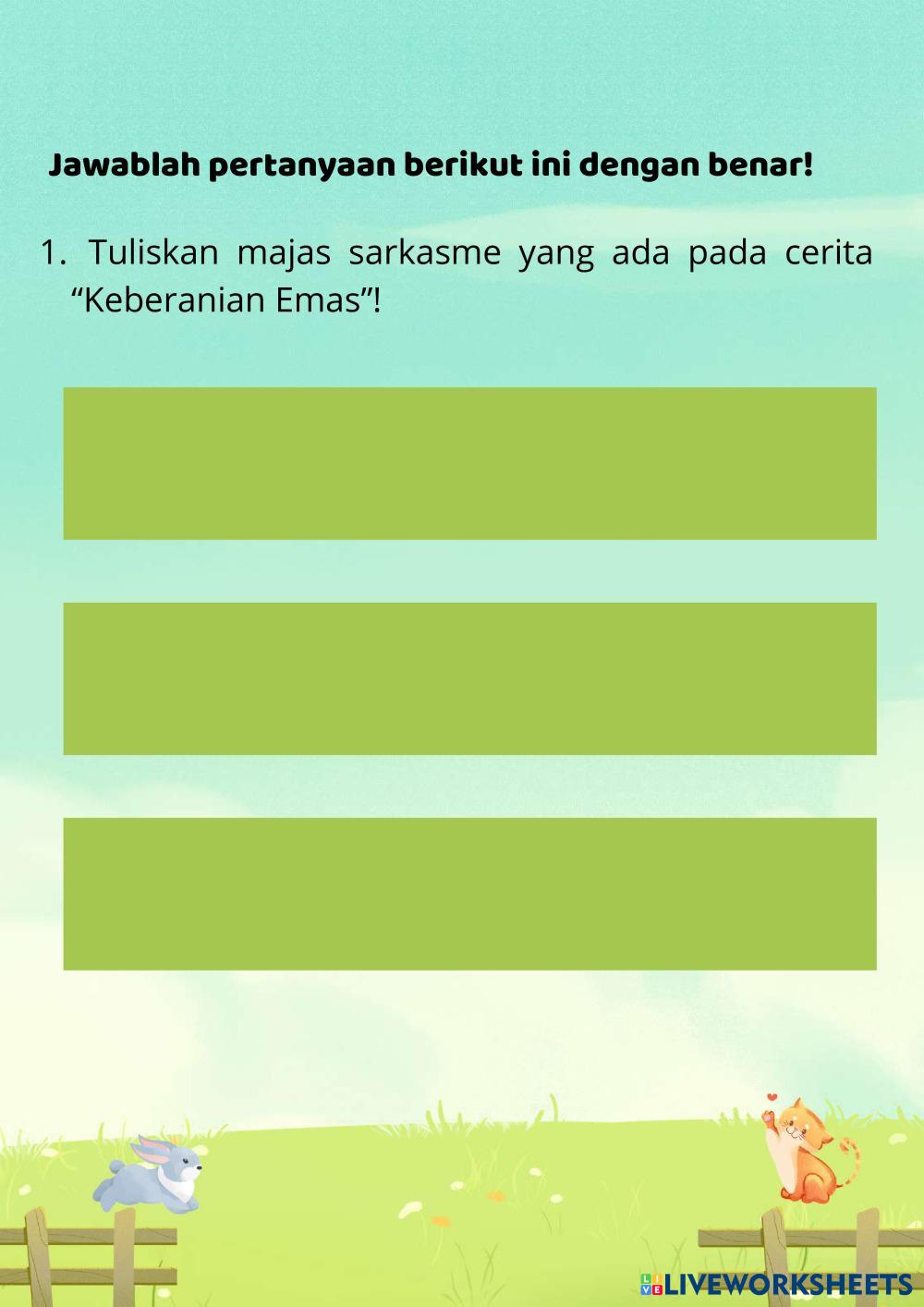 Jawablah pertanyaan berikut ini dengan benar!

1. Tuliskan majas sarkasme yang ada pada cerita "Keberanian Emas"!

LIVEWORKSHEETS